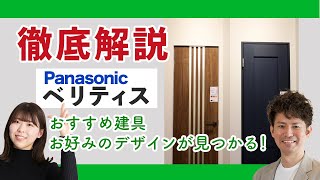 徹底解説

Panasonic
ベリティス

おすすめ建具
お好みのデザインが見つかる!